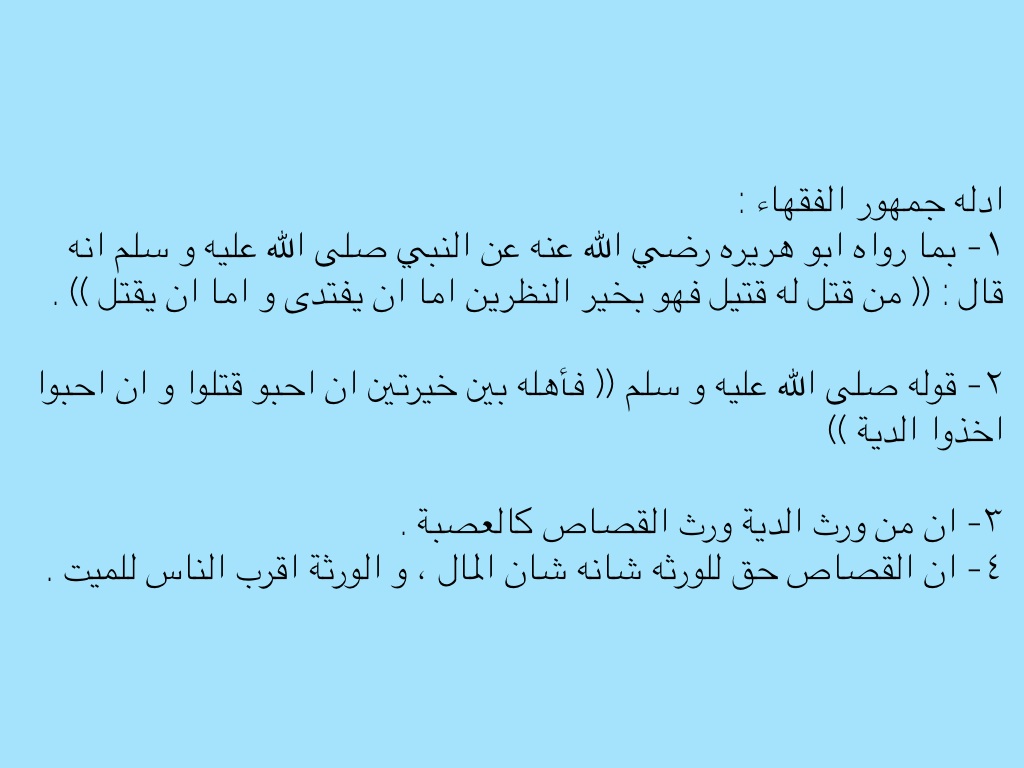 ادله جمهور الفقهاء :
١- بما رواه ابو هريره رضي الله عنه عن النبي صلى الله عليه و سلم انه قال : (( من قتل له قتيل فهو بخير النظرين اما ان يفتدى و اما ان يقتل )) .

٢- قوله صلى الله عليه و سلم (( فأهله بين خيرتين ان احبو قتلوا و ان احبوا اخذوا الدية ))

٣- ان من ورث الدية ورث القصاص كالعصبة .
٤- ان القصاص حق للورثه شانه شان المال ، و الورثة اقرب الناس للميت .